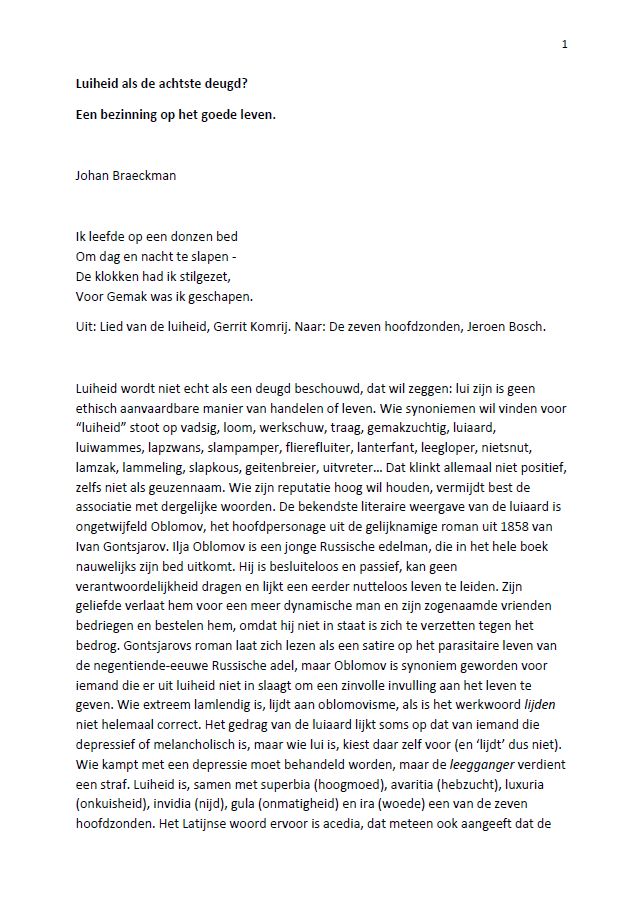 1

Luiheid als de achtste deugd?

Een bezinning op het goede leven.

Johan Braeckman

Ik leefde op een donzen bed
Om dag en nacht te slapen -
De klokken had ik stilgezet,
Voor Gemak was ik geschapen.

Uit: Lied van de luiheid, Gerrit Komrij. Naar: De zeven hoofdzonden, Jeroen Bosch.

Luiheid wordt niet echt als een deugd beschouwd, dat wil zeggen: lui zijn is geen ethisch aanvaardbare manier van handelen of leven. Wie synoniemen wil vinden voor "luiheid" stoot op vadsig, loom, werkschuw, traag, gemakzuchtig, luiaard, luiwammes, lapzwans, slampamper, flierefluiter, lanterfant, leegloper, nietsnut, lamzak, lammeling, slapkous, geitenbreier, uitvreter… Dat klinkt allemaal niet positief, zelfs niet als geuzennaam. Wie zijn reputatie hoog wil houden, vermijdt best de associatie met dergelijke woorden. De bekendste literaire weergave van de luiaard is ongetwijfeld Oblomov, het hoofdpersonage uit de gelijknamige roman uit 1858 van Ivan Gontsjarov. Ilja Oblomov is een jonge Russische edelman, die in het hele boek nauwelijks zijn bed uitkomt. Hij is besluiteloos en passief, kan geen verantwoordelijkheid dragen en lijkt een eerder nutteloos leven te leiden. Zijn geliefde verlaat hem voor een meer dynamische man en zijn zogenaamde vrienden bedriegen en bestelen hem, omdat hij niet in staat is zich te verzetten tegen het bedrog. Gontsjarovs roman laat zich lezen als een satire op het parasitaire leven van de negentiende-eeuwe Russische adel, maar Oblomov is synoniem geworden voor iemand die er uit luiheid niet in slaagt om een zinvolle invulling aan het leven te geven. Wie extreem lamlendig is, lijdt aan oblomovisme, als is het werkwoord lijden niet helemaal correct. Het gedrag van de luiaard lijkt soms op dat van iemand die depressief of melancholisch is, maar wie lui is, kiest daar zelf voor (en 'lijdt' dus niet). Wie kampt met een depressie moet behandeld worden, maar de leegganger verdient een straf. Luiheid is, samen met superbia (hoogmoed), avaritia (hebzucht), luxuria (onkuisheid), invidia (nijd), gula (onmatigheid) en ira (woede) een van de zeven hoofdzonden. Het Latijnse woord ervoor is acedia, dat meteen ook aangeeft dat de